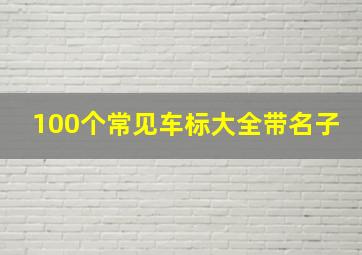 100个常见车标大全带名子